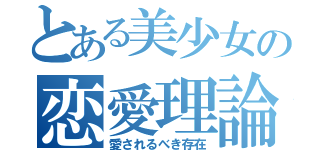 とある美少女の
恋愛理論
愛されるべき存在